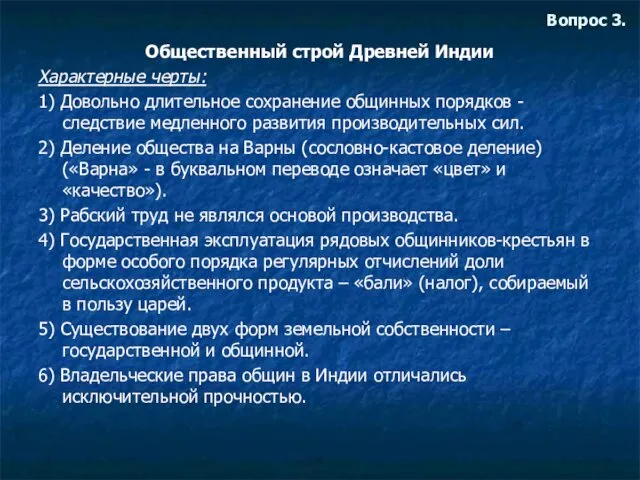 Вопрос 3.

Общественный строй Древней Индии

Характерные черты:

1) Довольно длительное сохранение общинных порядков - следствие медленного развития производительных сил.

2) Деление общества на Варны (сословно-кастовое деление) («Варна» - в буквальном переводе означает «цвет» и «качество»).

3) Рабский труд не являлся основой производства.

4) Государственная эксплуатация рядовых общинников-крестьян в форме особого порядка регулярных отчислений доли сельскохозяйственного продукта – «бали» (налог), собираемый в пользу царей.

5) Существование двух форм земельной собственности – государственной и общинной.

6) Владельческие права общин в Индии отличались исключительной прочностью.